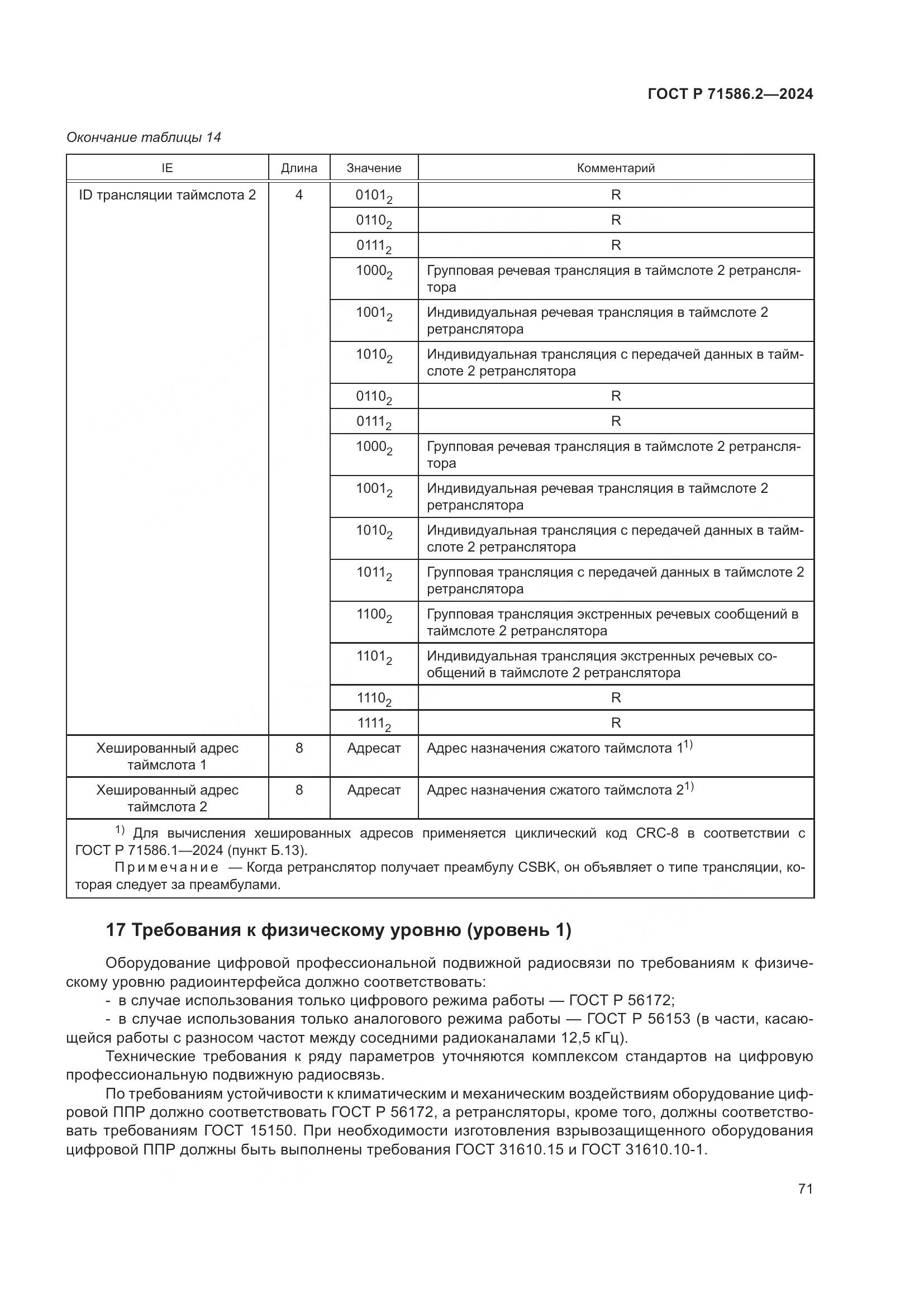 ГОСТ Р 71586.2—2024

Окончание таблицы 14

| IE | Длина | Значение | Комментарий |
|---|---|---|---|
| ID трансляции таймслота 2 | 4 | $0101_2$ | R |
| | | $0110_2$ | R |
| | | $0111_2$ | R |
| | | $1000_2$ | Групповая речевая трансляция в таймслоте 2 ретранслятора |
| | | $1001_2$ | Индивидуальная речевая трансляция в таймслоте 2 ретранслятора |
| | | $1010_2$ | Индивидуальная трансляция с передачей данных в таймслоте 2 ретранслятора |
| | | $0110_2$ | R |
| | | $0111_2$ | R |
| | | $1000_2$ | Групповая речевая трансляция в таймслоте 2 ретранслятора |
| | | $1001_2$ | Индивидуальная речевая трансляция в таймслоте 2 ретранслятора |
| | | $1010_2$ | Индивидуальная трансляция с передачей данных в таймслоте 2 ретранслятора |
| | | $1011_2$ | Групповая трансляция с передачей данных в таймслоте 2 ретранслятора |
| | | $1100_2$ | Групповая трансляция экстренных речевых сообщений в таймслоте 2 ретранслятора |
| | | $1101_2$ | Индивидуальная трансляция экстренных речевых сообщений в таймслоте 2 ретранслятора |
| | | $1110_2$ | R |
| | | $1111_2$ | R |
| Хешированный адрес таймслота 1 | 8 | Адресат | Адрес назначения сжатого таймслота $1^{1)}$ |
| Хешированный адрес таймслота 2 | 8 | Адресат | Адрес назначения сжатого таймслота $2^{1)}$ |

$^{1)}$ Для вычисления хешированных адресов применяется циклический код CRC-8 в соответствии с ГОСТ Р 71586.1—2024 (пункт Б.13).
Примечание — Когда ретранслятор получает преамбулу CSBK, он объявляет о типе трансляции, которая следует за преамбулами.

17 Требования к физическому уровню (уровень 1)

Оборудование цифровой профессиональной подвижной радиосвязи по требованиям к физическому уровню радиоинтерфейса должно соответствовать:
- в случае использования только цифрового режима работы — ГОСТ Р 56172;
- в случае использования только аналогового режима работы — ГОСТ Р 56153 (в части, касающейся работы с разносом частот между соседними радиоканалами 12,5 кГц).

Технические требования к ряду параметров уточняются комплексом стандартов на цифровую профессиональную подвижную радиосвязь.

По требованиям устойчивости к климатическим и механическим воздействиям оборудование цифровой ППР должно соответствовать ГОСТ Р 56172, а ретрансляторы, кроме того, должны соответствовать требованиям ГОСТ 15150. При необходимости изготовления взрывозащищенного оборудования цифровой ППР должны быть выполнены требования ГОСТ 31610.15 и ГОСТ 31610.10-1.

71